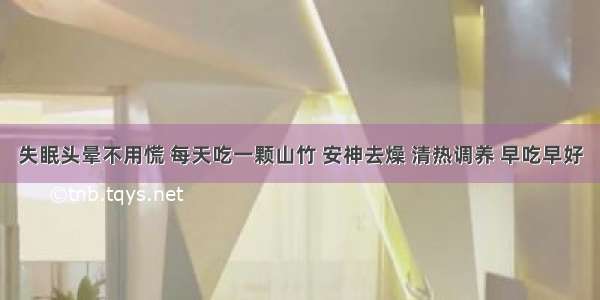 失眠头晕不用慌 每天吃一颗山竹 安神去燥 清热调养 早吃早好

©tnb.tqys.net